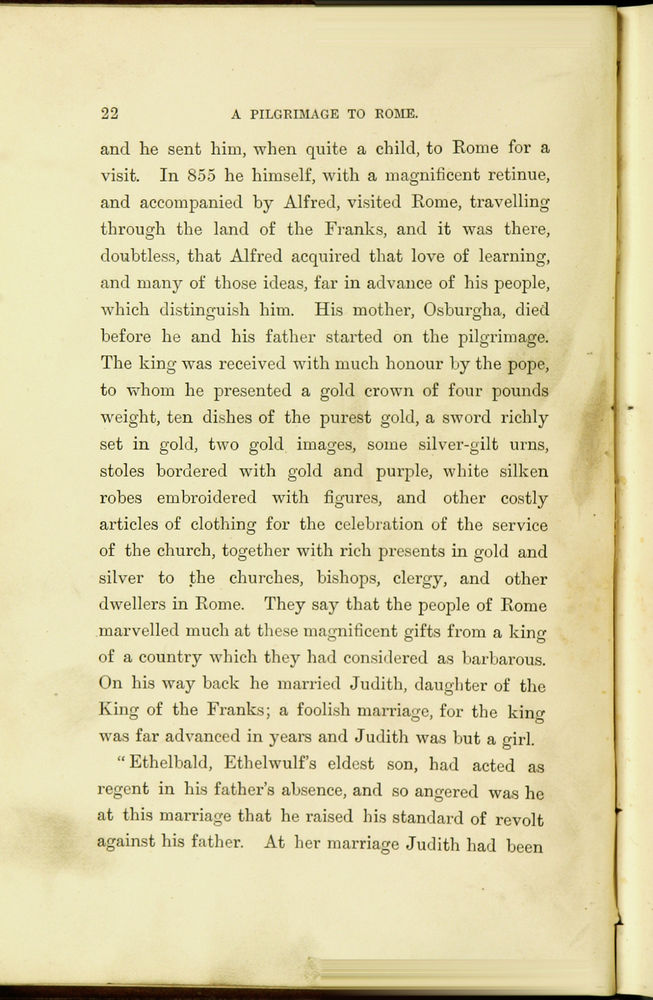 22 A PILGRIMAGE TO ROME.

and he sent him, when quite a child, to Rome for a visit. In 855 he himself, with a magnificent retinue, and accompanied by Alfred, visited Rome, travelling through the land of the Franks, and it was there, doubtless, that Alfred acquired that love of learning, and many of those ideas, far in advance of his people, which distinguish him. His mother, Osburgha, died before he and his father started on the pilgrimage. The king was received with much honour by the pope, to whom he presented a gold crown of four pounds weight, ten dishes of the purest gold, a sword richly set in gold, two gold images, some silver-gilt urns, stoles bordered with gold and purple, white silken robes embroidered with figures, and other costly articles of clothing for the celebration of the service of the church, together with rich presents in gold and silver to the churches, bishops, clergy, and other dwellers in Rome. They say that the people of Rome marvelled much at these magnificent gifts from a king of a country which they had considered as barbarous. On his way back he married Judith, daughter of the King of the Franks; a foolish marriage, for the king was far advanced in years and Judith was but a girl.

"Ethelbald, Ethelwulf's eldest son, had acted as regent in his father's absence, and so angered was he at this marriage that he raised his standard of revolt against his father. At her marriage Judith had been